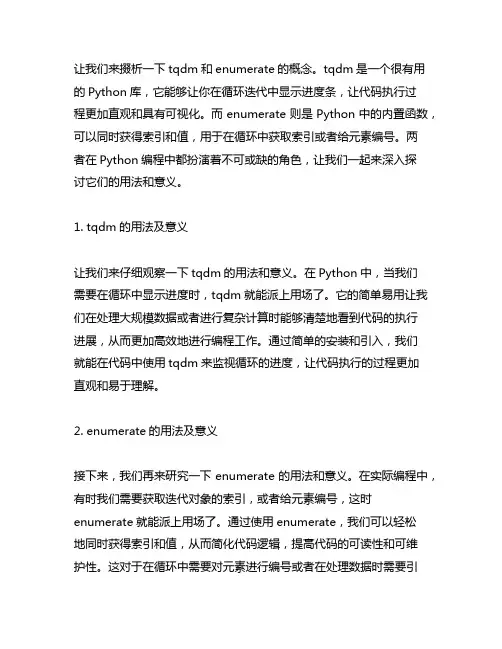 让我们来搬析一下 tqdm 和 enumerate 的概念。tqdm 是一个很有用的 Python 库，它能够让你在循环迭代中显示进度条，让代码执行过程更加直观和具有可视化。而 enumerate 则是 Python 中的内置函数，可以同时获得索引和值，用于在循环中获取索引或者给元素编号。两者在 Python 编程中都扮演着不可或缺的角色，让我们一起来深入探讨它们的用法和意义。

1. tqdm 的用法及意义

让我们来仔细观察一下 tqdm 的用法和意义。在 Python 中，当我们需要在循环中显示进度时，tqdm 就能派上用场了。它的简单易用让我们在处理大规模数据或者进行复杂计算时能够清楚地看到代码的执行进展，从而更加高效地进行编程工作。通过简单的安装和引入，我们就能在代码中使用 tqdm 来监视循环的进度，让代码执行的过程更加直观和易于理解。

2. enumerate 的用法及意义

接下来，我们再来研究一下 enumerate 的用法和意义。在实际编程中，有时我们需要获取迭代对象的索引，或者给元素编号，这时 enumerate 就能派上用场了。通过使用 enumerate，我们可以轻松地同时获得索引和值，从而简化代码逻辑，提高代码的可读性和可维护性。这对于在循环中需要对元素进行编号或者在处理数据时需要引